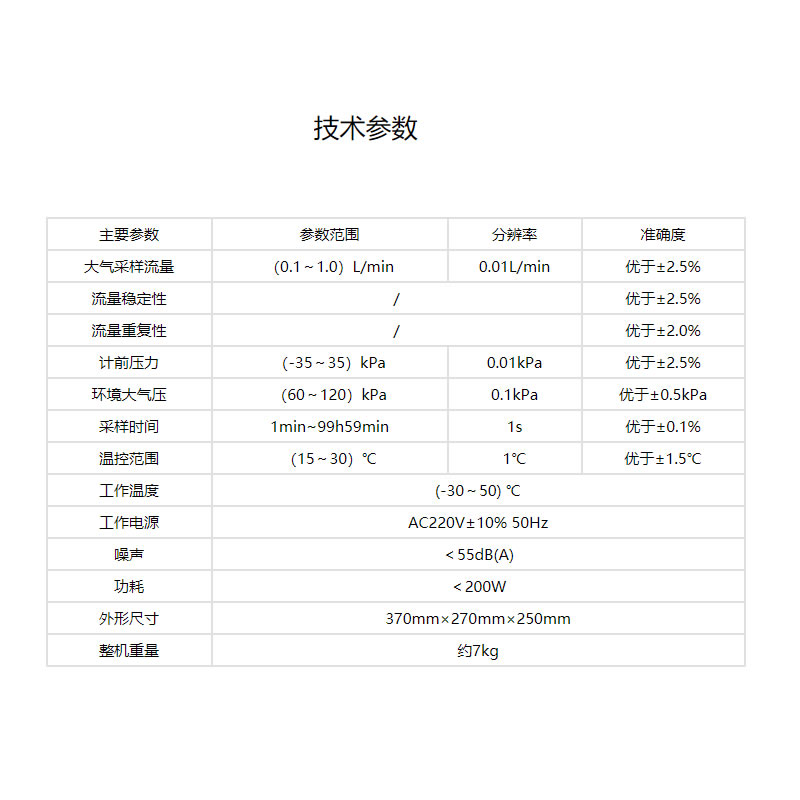 技术参数

| 主要参数 | 参数范围 | 分辨率 | 准确度 |
|---|---|---|---|
| 大气采样流量 | (0.1～1.0) L/min | 0.01L/min | 优于±2.5% |
| 流量稳定性 | / | | 优于±2.5% |
| 流量重复性 | / | | 优于±2.0% |
| 计前压力 | (-35～35) kPa | 0.01kPa | 优于±2.5% |
| 环境大气压 | (60～120) kPa | 0.1kPa | 优于±0.5kPa |
| 采样时间 | 1min~99h59min | 1s | 优于±0.1% |
| 温控范围 | (15～30) ℃ | 1℃ | 优于±1.5℃ |
| 工作温度 | (-30～50) ℃ | | |
| 工作电源 | AC220V±10% 50Hz | | |
| 噪声 | ＜55dB(A) | | |
| 功耗 | ＜200W | | |
| 外形尺寸 | 370mm×270mm×250mm | | |
| 整机重量 | 约7kg | | |